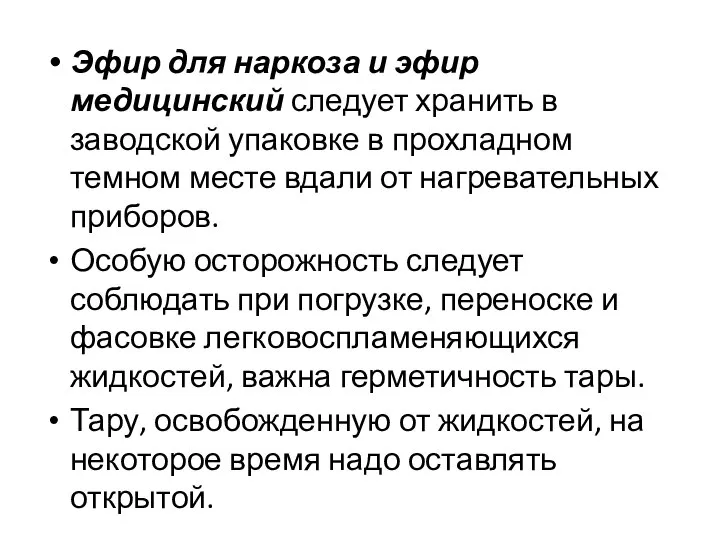 • Эфир для наркоза и эфир медицинский следует хранить в заводской упаковке в прохладном темном месте вдали от нагревательных приборов.
• Особую осторожность следует соблюдать при погрузке, переноске и фасовке легковоспламеняющихся жидкостей, важна герметичность тары.
• Тару, освобожденную от жидкостей, на некоторое время надо оставлять открытой.